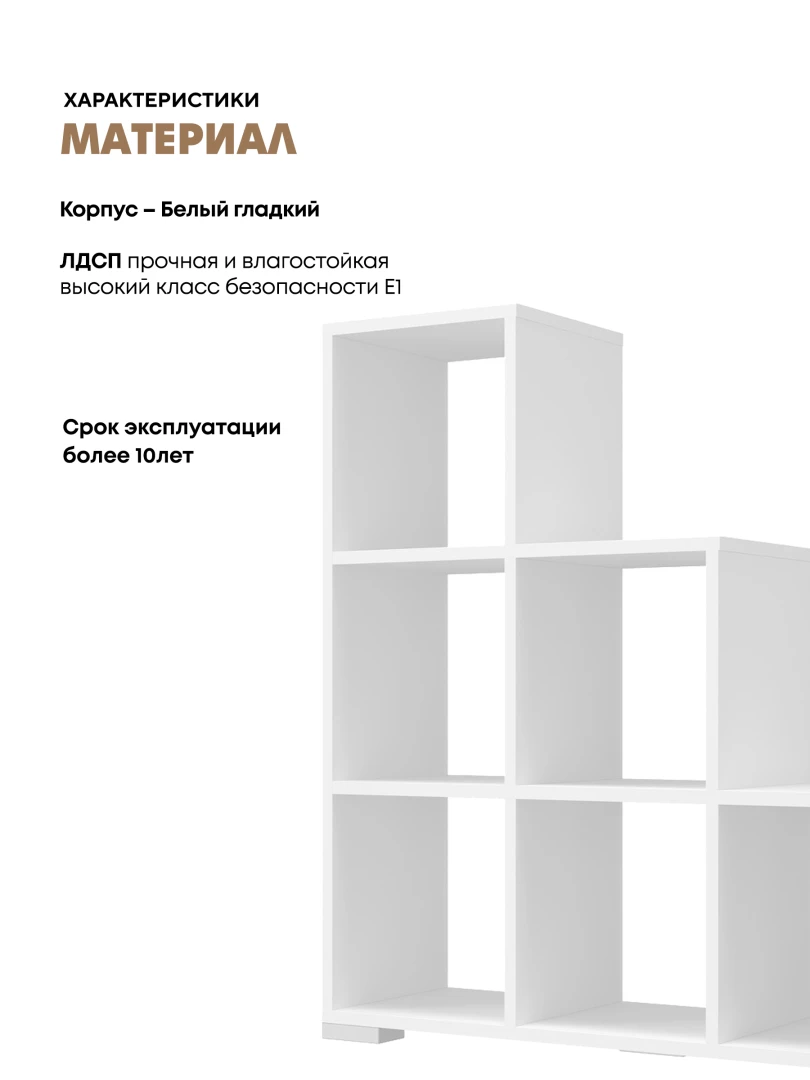 ХАРАКТЕРИСТИКИ
МАТЕРИАЛ

Корпус – Белый гладкий

ЛДСП прочная и влагостойкая высокий класс безопасности Е1

Срок эксплуатации более 10лет